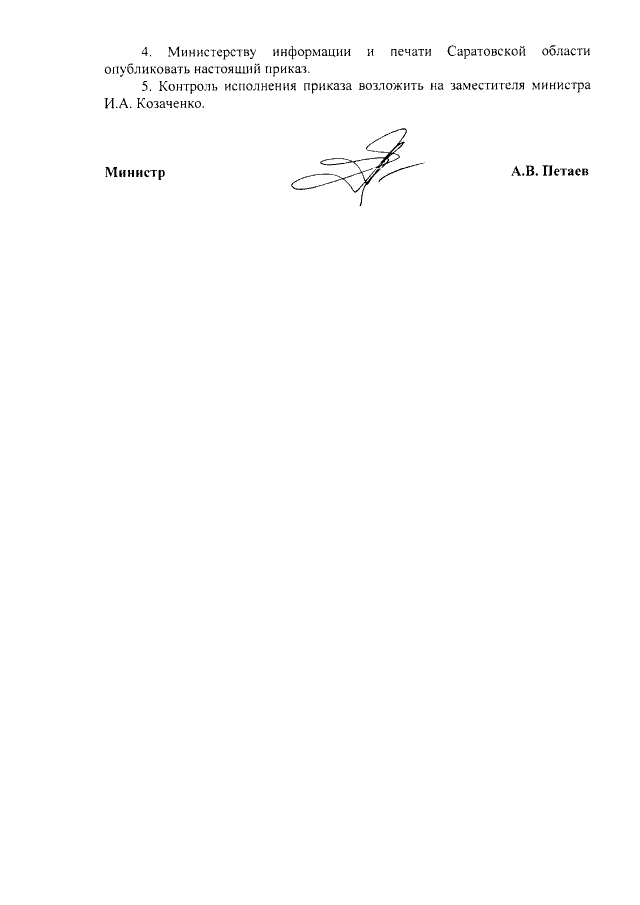 4. Министерству информации и печати Саратовской области опубликовать настоящий приказ.

5. Контроль исполнения приказа возложить на заместителя министра И.А. Козаченко.

Министр А.В. Петаев